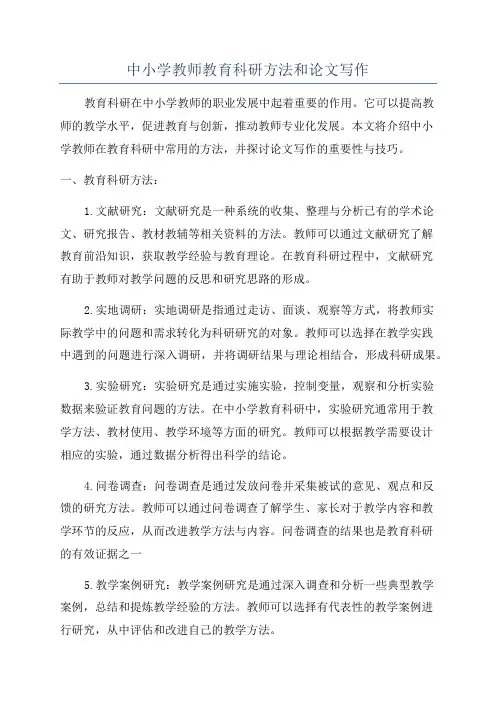 中小学教师教育科研方法和论文写作

教育科研在中小学教师的职业发展中起着重要的作用。它可以提高教师的教学水平，促进教育与创新，推动教师专业化发展。本文将介绍中小学教师在教育科研中常用的方法，并探讨论文写作的重要性与技巧。

一、教育科研方法：

1.文献研究：文献研究是一种系统的收集、整理与分析已有的学术论文、研究报告、教材教辅等相关资料的方法。教师可以通过文献研究了解教育前沿知识，获取教学经验与教育理论。在教育科研过程中，文献研究有助于教师对教学问题的反思和研究思路的形成。

2.实地调研：实地调研是指通过走访、面谈、观察等方式，将教师实际教学中的问题和需求转化为科研研究的对象。教师可以选择在教学实践中遇到的问题进行深入调研，并将调研结果与理论相结合，形成科研成果。

3.实验研究：实验研究是通过实施实验，控制变量，观察和分析实验数据来验证教育问题的方法。在中小学教育科研中，实验研究通常用于教学方法、教材使用、教学环境等方面的研究。教师可以根据教学需要设计相应的实验，通过数据分析得出科学的结论。

4.问卷调查：问卷调查是通过发放问卷并采集被试的意见、观点和反馈的研究方法。教师可以通过问卷调查了解学生、家长对于教学内容和教学环节的反应，从而改进教学方法与内容。问卷调查的结果也是教育科研的有效证据之一

5.教学案例研究：教学案例研究是通过深入调查和分析一些典型教学案例，总结和提炼教学经验的方法。教师可以选择有代表性的教学案例进行研究，从中评估和改进自己的教学方法。